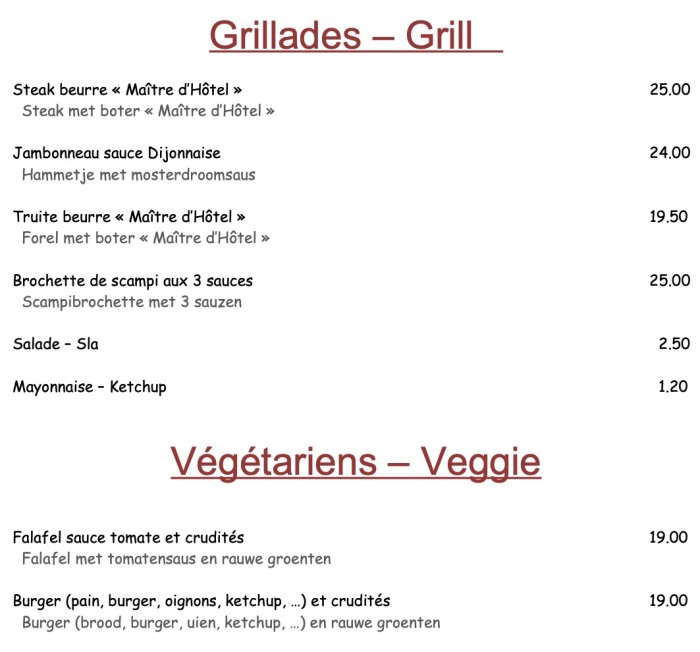 Grillades – Grill

Steak beurre « Maître d'Hôtel » 25.00
Steak met boter « Maître d'Hôtel »

Jambonneau sauce Dijonnaise 24.00
Hammetje met mosterdroomsaus

Truite beurre « Maître d'Hôtel » 19.50
Forel met boter « Maître d'Hôtel »

Brochette de scampi aux 3 sauces 25.00
Scampibrochette met 3 sauzen

Salade – Sla 2.50

Mayonnaise – Ketchup 1.20

Végétariens – Veggie

Falafel sauce tomate et crudités 19.00
Falafel met tomatensaus en rauwe groenten

Burger (pain, burger, oignons, ketchup, …) et crudités 19.00
Burger (brood, burger, uien, ketchup, …) en rauwe groenten